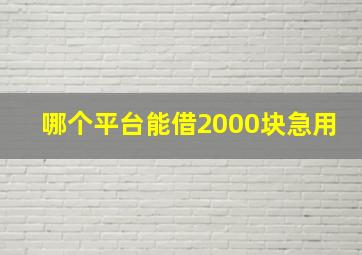 哪个平台能借2000块急用